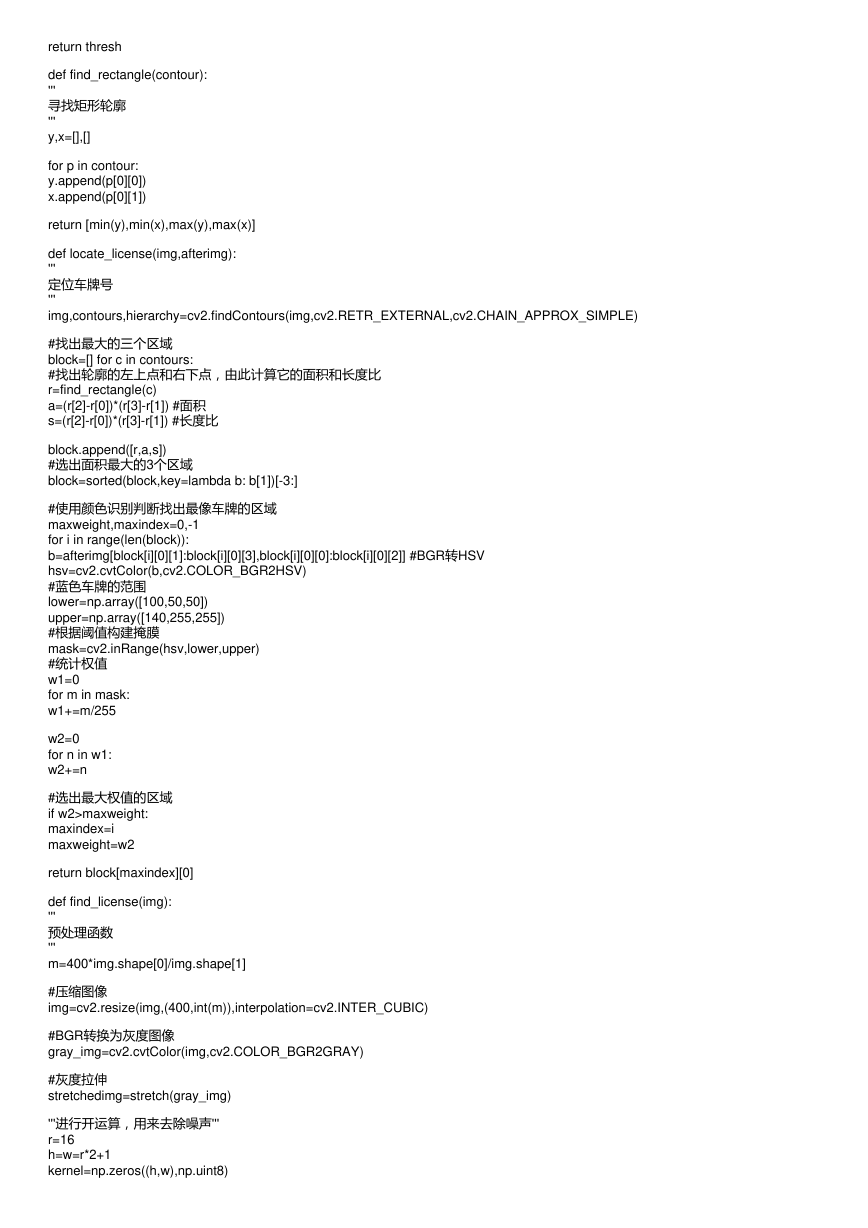 return thresh

def find_rectangle(contour):
'''
寻找矩形轮廓
'''
y,x=[],[]

for p in contour:
y.append(p[0][0])
x.append(p[0][1])

return [min(y),min(x),max(y),max(x)]

def locate_license(img,afterimg):
'''
定位车牌号
'''
img,contours,hierarchy=cv2.findContours(img,cv2.RETR_EXTERNAL,cv2.CHAIN_APPROX_SIMPLE)

#找出最大的三个区域
block=[] for c in contours:
#找出轮廓的左上点和右下点，由此计算它的面积和长度比
r=find_rectangle(c)
a=(r[2]-r[0])*(r[3]-r[1]) #面积
s=(r[2]-r[0])*(r[3]-r[1]) #长度比

block.append([r,a,s])
#选出面积最大的3个区域
block=sorted(block,key=lambda b: b[1])[-3:]

#使用颜色识别判断找出最像车牌的区域
maxweight,maxindex=0,-1
for i in range(len(block)):
b=afterimg[block[i][0][1]:block[i][0][3],block[i][0][0]:block[i][0][2]] #BGR转HSV
hsv=cv2.cvtColor(b,cv2.COLOR_BGR2HSV)
#蓝色车牌的范围
lower=np.array([100,50,50])
upper=np.array([140,255,255])
#根据阈值构建掩膜
mask=cv2.inRange(hsv,lower,upper)
#统计权值
w1=0
for m in mask:
w1+=m/255

w2=0
for n in w1:
w2+=n

#选出最大权值的区域
if w2>maxweight:
maxindex=i
maxweight=w2

return block[maxindex][0]

def find_license(img):
'''
预处理函数
'''
m=400*img.shape[0]/img.shape[1]

#压缩图像
img=cv2.resize(img,(400,int(m)),interpolation=cv2.INTER_CUBIC)

#BGR转换为灰度图像
gray_img=cv2.cvtColor(img,cv2.COLOR_BGR2GRAY)

#灰度拉伸
stretchedimg=stretch(gray_img)

'''进行开运算，用来去除噪声'''
r=16
h=w=r*2+1
kernel=np.zeros((h,w),np.uint8)